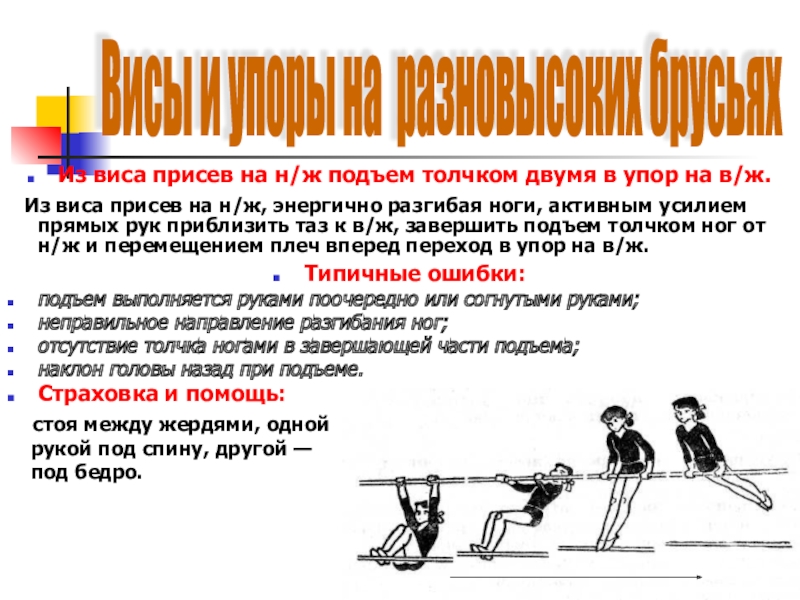 Висы и упоры на разновысоких брусьях

Из виса присев на н/ж подъем толчком двумя в упор на в/ж.

Из виса присев на н/ж, энергично разгибая ноги, активным усилием прямых рук приблизить таз к в/ж, завершить подъем толчком ног от н/ж и перемещением плеч вперед переход в упор на в/ж.

Типичные ошибки:

подъем выполняется руками поочередно или согнутыми руками;

неправильное направление разгибания ног;

отсутствие толчка ногами в завершающей части подъема;

наклон головы назад при подъеме.

Страховка и помощь:

стоя между жердями, одной рукой под спину, другой — под бедро.